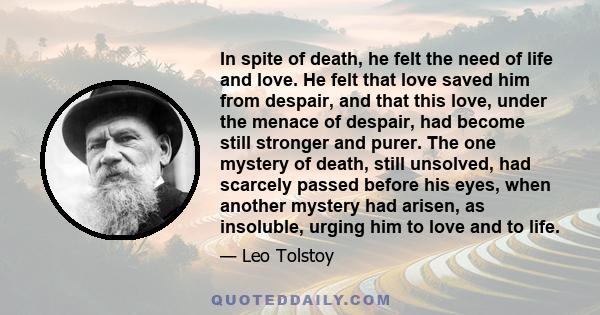 In spite of death, he felt the need of life and love. He felt that love saved him from despair, and that this love, under the menace of despair, had become still stronger and purer. The one mystery of death, still unsolved, had scarcely passed before his eyes, when another mystery had arisen, as insoluble, urging him to love and to life.

— Leo Tolstoy

QUOTEDDAILY.COM